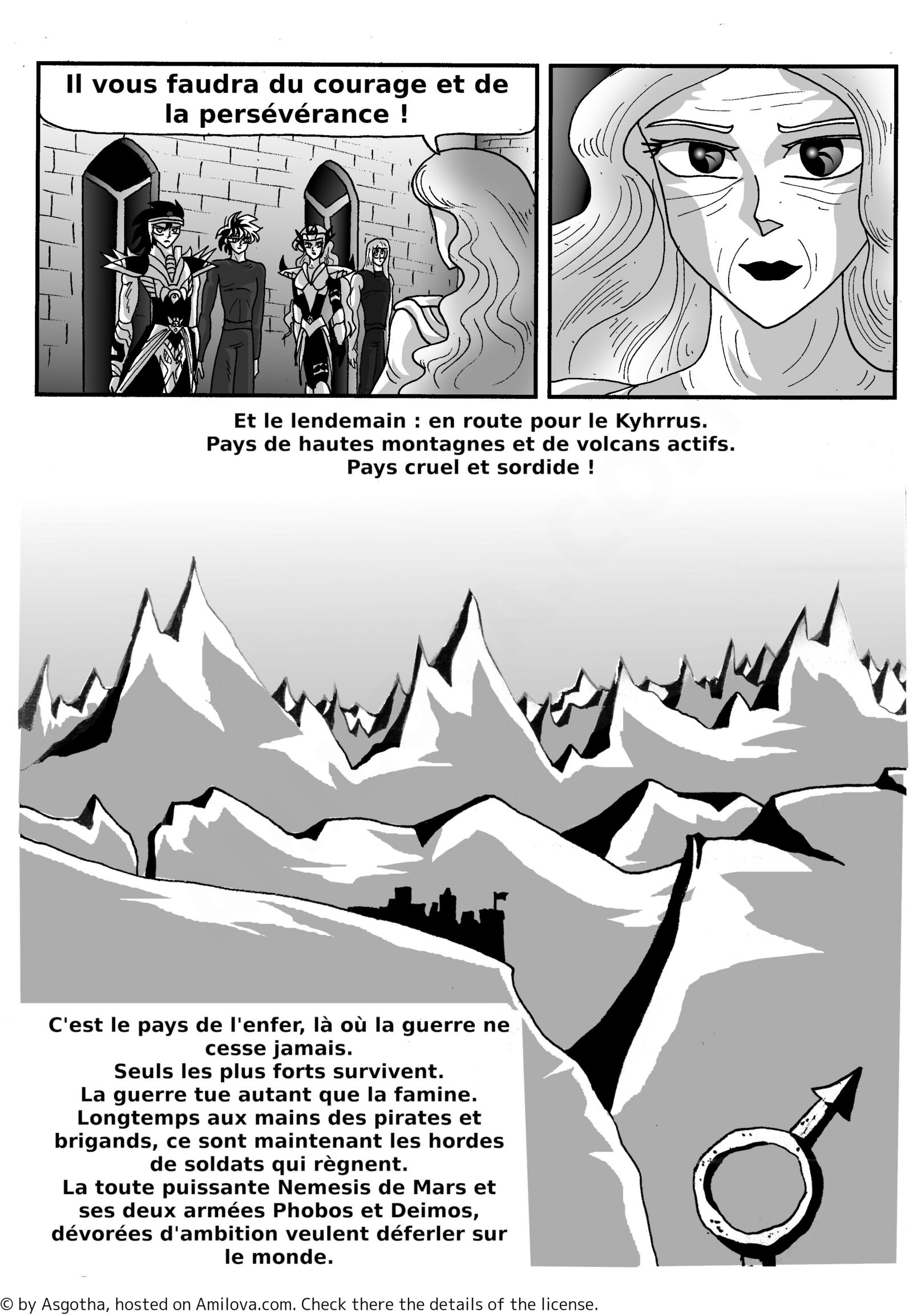 Il vous faudra du courage et de la persévérance !

Et le lendemain : en route pour le Kyhrrus.
Pays de hautes montagnes et de volcans actifs.
Pays cruel et sordide !

C'est le pays de l'enfer, là où la guerre ne cesse jamais.
Seuls les plus forts survivent.
La guerre tue autant que la famine.
Longtemps aux mains des pirates et brigands, ce sont maintenant les hordes de soldats qui règnent.
La toute puissante Nemesis de Mars et ses deux armées Phobos et Deimos, dévorées d'ambition veulent déferler sur le monde.

© by Asgotha, hosted on Amilova.com. Check there the details of the license.